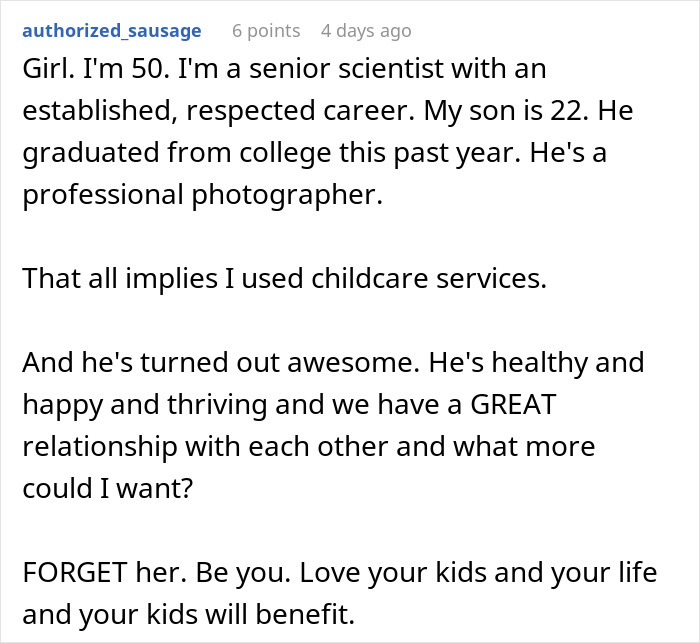 authorized_sausage 6 points 4 days ago

Girl. I'm 50. I'm a senior scientist with an established, respected career. My son is 22. He graduated from college this past year. He's a professional photographer.

That all implies I used childcare services.

And he's turned out awesome. He's healthy and happy and thriving and we have a GREAT relationship with each other and what more could I want?

FORGET her. Be you. Love your kids and your life and your kids will benefit.